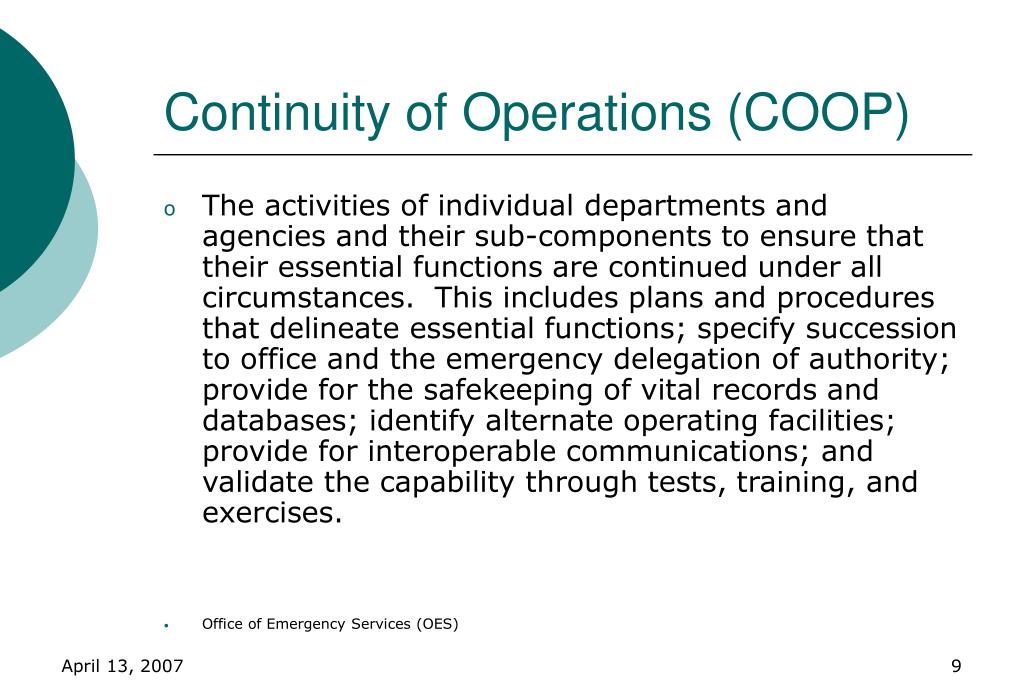 Continuity of Operations (COOP)

o The activities of individual departments and agencies and their sub-components to ensure that their essential functions are continued under all circumstances. This includes plans and procedures that delineate essential functions; specify succession to office and the emergency delegation of authority; provide for the safekeeping of vital records and databases; identify alternate operating facilities; provide for interoperable communications; and validate the capability through tests, training, and exercises.

• Office of Emergency Services (OES)

April 13, 2007

9